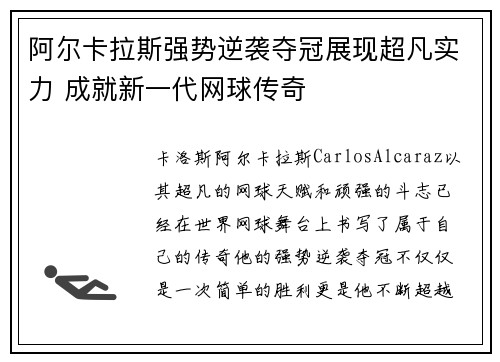 阿尔卡拉斯强势逆袭夺冠展现超凡实力 成就新一代网球传奇

卡洛斯阿尔卡拉斯CarlosAlcaraz以其超凡的网球天赋和顽强的斗志已经在世界网球舞台上书写了属于自己的传奇他的强势逆袭夺冠不仅仅是一次简单的胜利更是他不断超越